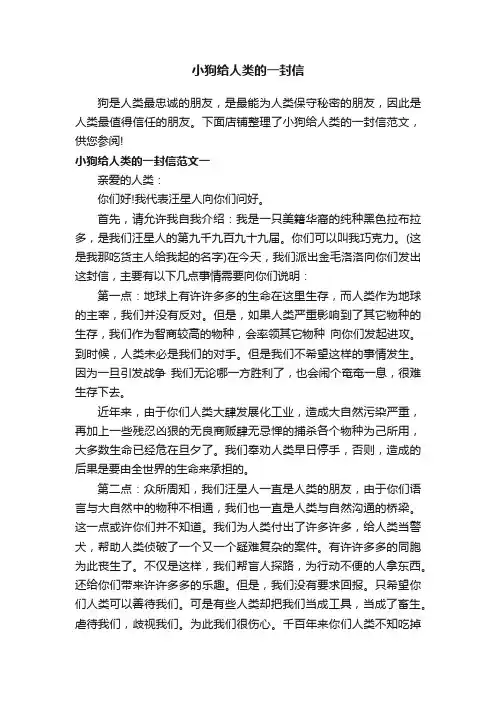 小狗给人类的一封信

狗是人类最忠诚的朋友，是最能为人类保守秘密的朋友，因此是人类最值得信任的朋友。下面店铺整理了小狗给人类的一封信范文，供您参阅!

小狗给人类的一封信范文一

亲爱的人类：

你们好!我代表汪星人向你们问好。

首先，请允许我自我介绍：我是一只美籍华裔的纯种黑色拉布拉多，是我们汪星人的第九千九百九十九届。你们可以叫我巧克力。(这是我那吃货主人给我起的名字)在今天，我们派出金毛洛洛向你们发出这封信，主要有以下几点事情需要向你们说明：

第一点：地球上有许许多多的生命在这里生存，而人类作为地球的主宰，我们并没有反对。但是，如果人类严重影响到了其它物种的生存，我们作为智商较高的物种，会率领其它物种 向你们发起进攻。到时候，人类未必是我们的对手。但是我们不希望这样的事情发生。因为一旦引发战争 我们无论哪一方胜利了，也会闹个奄奄一息，很难生存下去。

近年来，由于你们人类大肆发展化工业，造成大自然污染严重，再加上一些残忍凶狠的无良商贩肆无忌惮的捕杀各个物种为己所用，大多数生命已经危在旦夕了。我们奉劝人类早日停手，否则，造成的后果是要由全世界的生命来承担的。

第二点：众所周知，我们汪星人一直是人类的朋友，由于你们语言与大自然中的物种不相通，我们也一直是人类与自然沟通的桥梁。这一点或许你们并不知道。我们为人类付出了许多许多，给人类当警犬，帮助人类侦破了一个又一个疑难复杂的案件。有许许多多的同胞为此丧生了。不仅是这样，我们帮盲人探路，为行动不便的人拿东西。还给你们带来许许多多的乐趣。但是，我们没有要求回报。只希望你们人类可以善待我们。可是有些人类却把我们当成工具，当成了畜生。虐待我们，歧视我们。为此我们很伤心。千百年来你们人类不知吃掉